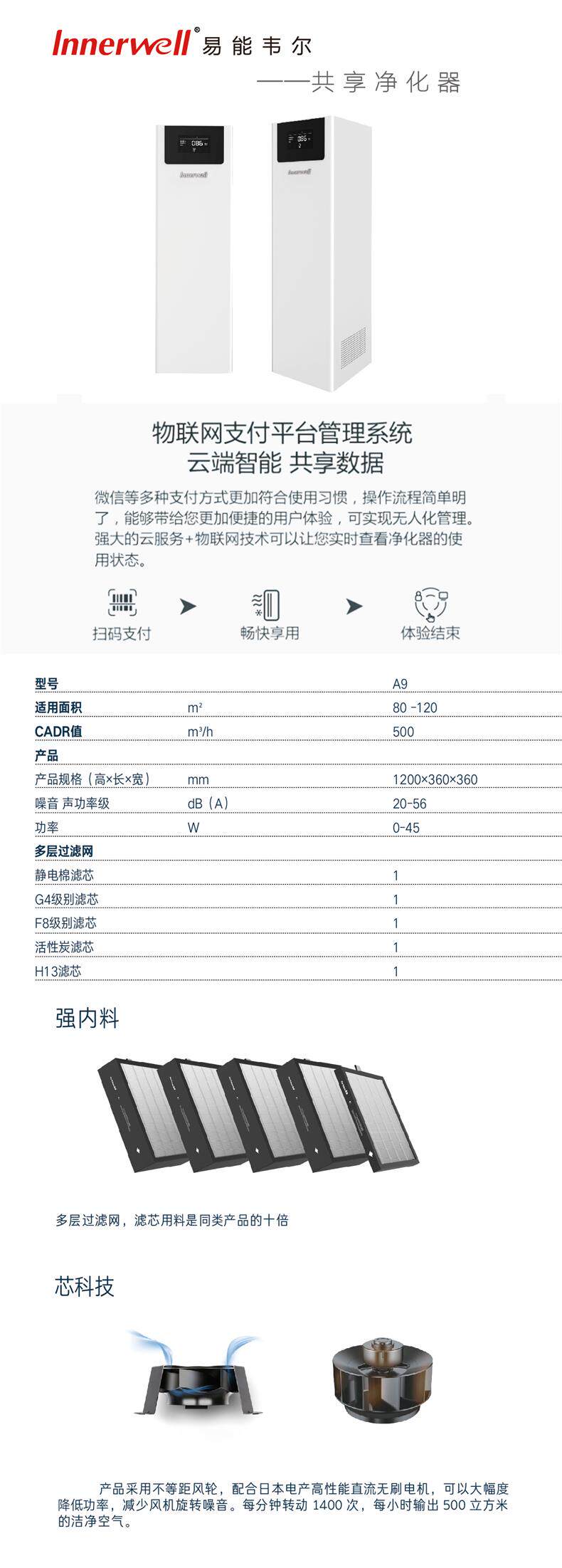 Innerwell® 易能韦尔

——共享净化器

086

Innerwell

086

Innerwell

物联网支付平台管理系统
云端智能 共享数据

微信等多种支付方式更加符合使用习惯，操作流程简单明了，能够带给您更加便捷的用户体验，可实现无人化管理。强大的云服务+物联网技术可以让您实时查看净化器的使用状态。

扫码支付 畅快享用 体验结束

| 型号 | | A9 |
|---|---|---|
| 适用面积 | m² | 80 -120 |
| CADR值 | m³/h | 500 |
| 产品 | | |
| 产品规格（高×长×宽） | mm | 1200×360×360 |
| 噪音 声功率级 | dB（A） | 20-56 |
| 功率 | W | 0-45 |
| 多层过滤网 | | |
| 静电棉滤芯 | | 1 |
| G4级别滤芯 | | 1 |
| F8级别滤芯 | | 1 |
| 活性炭滤芯 | | 1 |
| H13滤芯 | | 1 |

强内料

多层过滤网，滤芯用料是同类产品的十倍

芯科技

产品采用不等距风轮，配合日本电产高性能直流无刷电机，可以大幅度降低功率，减少风机旋转噪音。每分钟转动 1400 次，每小时输出 500 立方米的洁净空气。